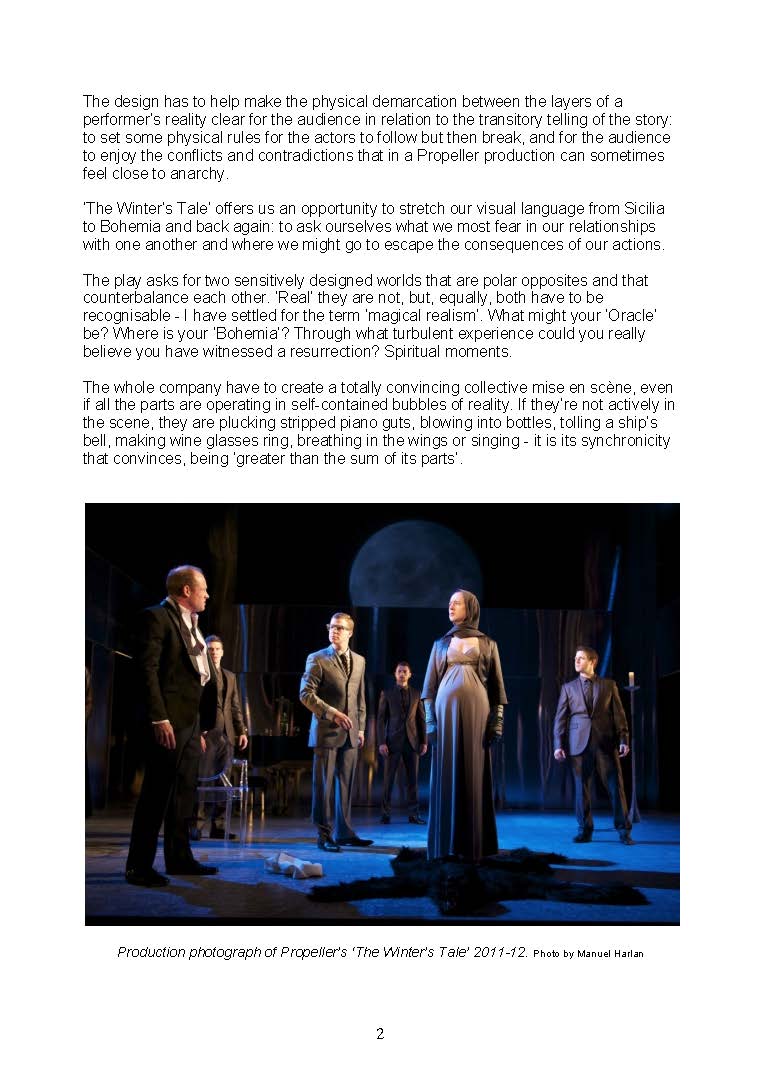 The design has to help make the physical demarcation between the layers of a performer's reality clear for the audience in relation to the transitory telling of the story: to set some physical rules for the actors to follow but then break, and for the audience to enjoy the conflicts and contradictions that in a Propeller production can sometimes feel close to anarchy.

'The Winter's Tale' offers us an opportunity to stretch our visual language from Sicilia to Bohemia and back again: to ask ourselves what we most fear in our relationships with one another and where we might go to escape the consequences of our actions.

The play asks for two sensitively designed worlds that are polar opposites and that counterbalance each other. 'Real' they are not, but, equally, both have to be recognisable - I have settled for the term 'magical realism'. What might your 'Oracle' be? Where is your 'Bohemia'? Through what turbulent experience could you really believe you have witnessed a resurrection? Spiritual moments.

The whole company have to create a totally convincing collective mise en scène, even if all the parts are operating in self-contained bubbles of reality. If they're not actively in the scene, they are plucking stripped piano guts, blowing into bottles, tolling a ship's bell, making wine glasses ring, breathing in the wings or singing - it is its synchronicity that convinces, being 'greater than the sum of its parts'.

Production photograph of Propeller's 'The Winter's Tale' 2011-12. Photo by Manuel Harlan

2